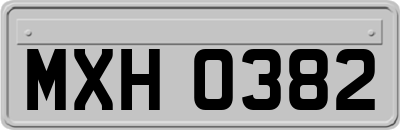 MXH 0382